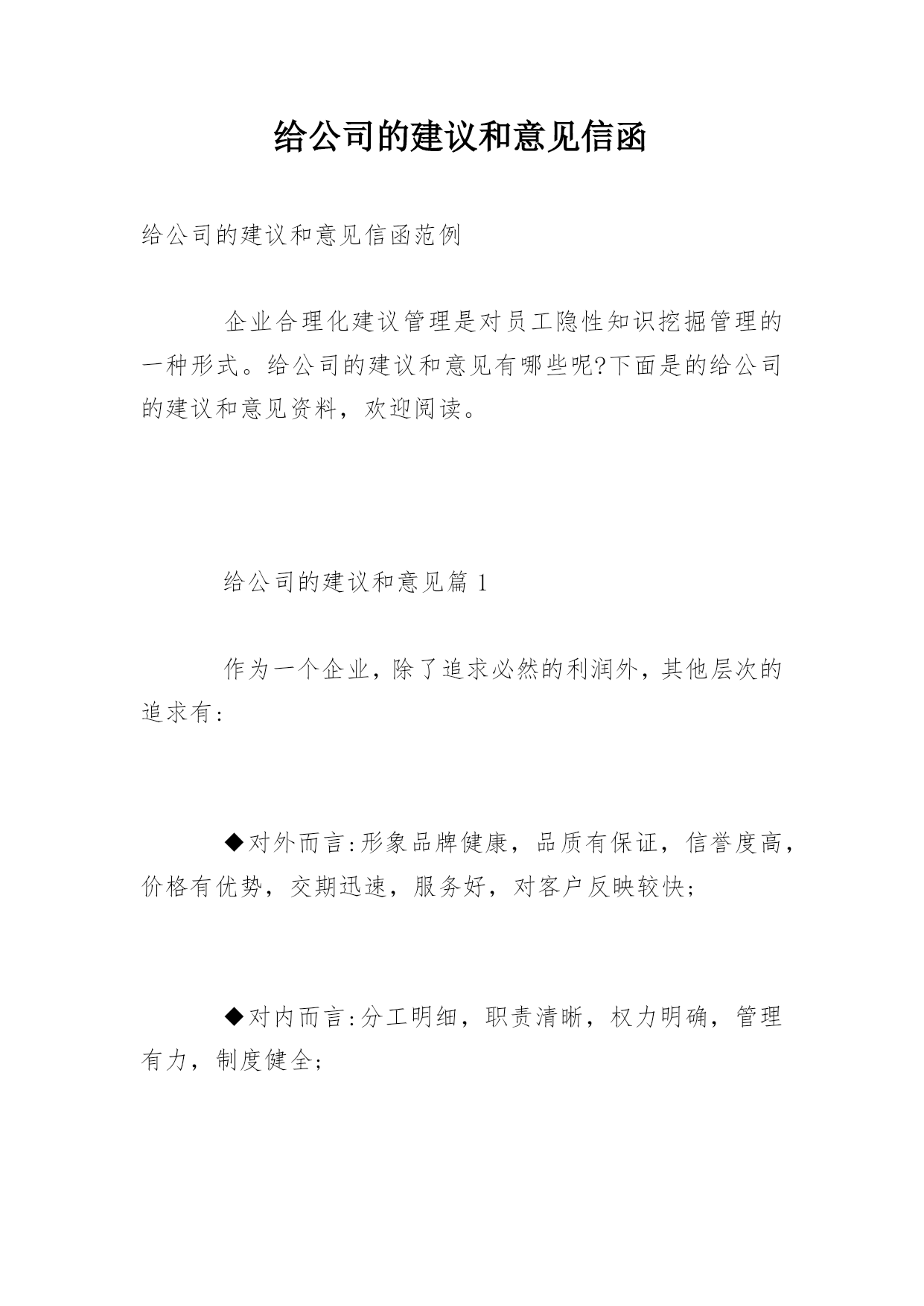 给公司的建议和意见信函

给公司的建议和意见信函范例

企业合理化建议管理是对员工隐性知识挖掘管理的一种形式。给公司的建议和意见有哪些呢?下面是的给公司的建议和意见资料，欢迎阅读。

给公司的建议和意见篇 1

作为一个企业，除了追求必然的利润外，其他层次的追求有:

◆对外而言:形象品牌健康，品质有保证，信誉度高，价格有优势，交期迅速，服务好，对客户反映较快;

◆对内而言:分工明细，职责清晰，权力明确，管理有力，制度健全;